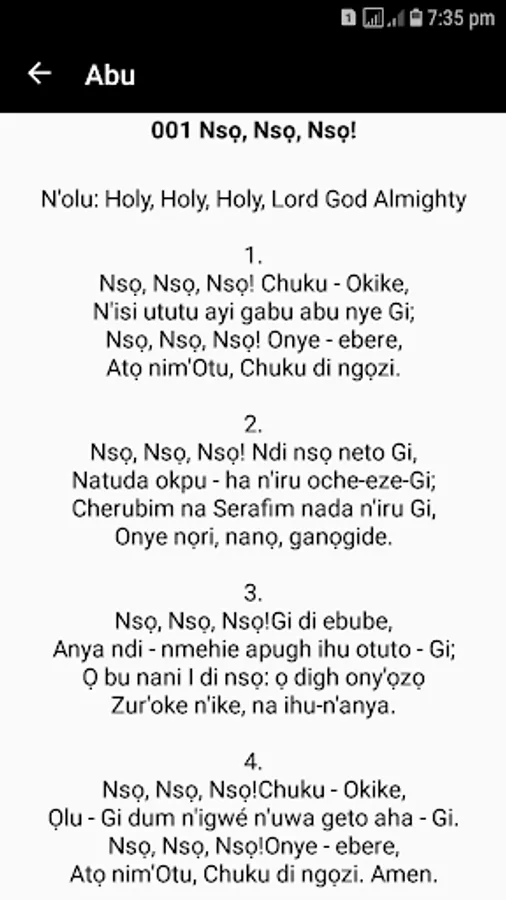 7:35 pm

Abu

001 Nsọ, Nsọ, Nsọ!

N'olu: Holy, Holy, Holy, Lord God Almighty

1.
Nsọ, Nsọ, Nsọ! Chuku - Okike,
N'isi ututu ayi gabu abu nye Gi;
Nsọ, Nsọ, Nsọ! Onye - ebere,
Atọ nim'Otu, Chuku di ngọzi.

2.
Nsọ, Nsọ, Nsọ! Ndi nsọ neto Gi,
Natuda okpu - ha n'iru oche-eze-Gi;
Cherubim na Serafim nada n'iru Gi,
Onye nọri, nanọ, ganọgide.

3.
Nsọ, Nsọ, Nsọ!Gi di ebube,
Anya ndi - nmehie apugh ihu otuto - Gi;
Ọ bu nani I di nsọ: ọ digh ony'ọzọ
Zur'oke n'ike, na ihu-n'anya.

4.
Nsọ, Nsọ, Nsọ!Chuku - Okike,
Ọlu - Gi dum n'igwé n'uwa geto aha - Gi.
Nsọ, Nsọ, Nsọ!Onye - ebere,
Atọ nim'Otu, Chuku di ngọzi. Amen.